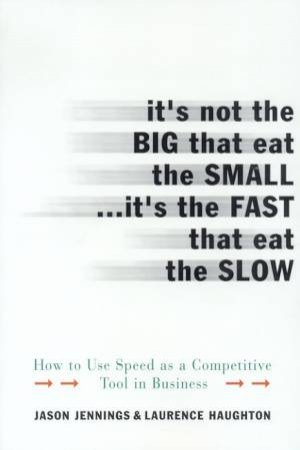 it's not the BIG that eat the SMALL ...it's the FAST that eat the SLOW

How to Use Speed as a Competitive Tool in Business

JASON JENNINGS & LAURENCE HAUGHTON